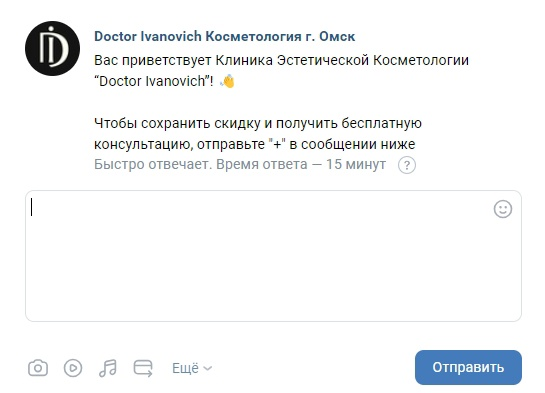 Doctor Ivanovich Косметология г. Омск

Вас приветствует Клиника Эстетической Косметологии “Doctor Ivanovich”! 👋

Чтобы сохранить скидку и получить бесплатную консультацию, отправьте "+" в сообщении ниже

Быстро отвечает. Время ответа — 15 минут ?

Ещё

Отправить